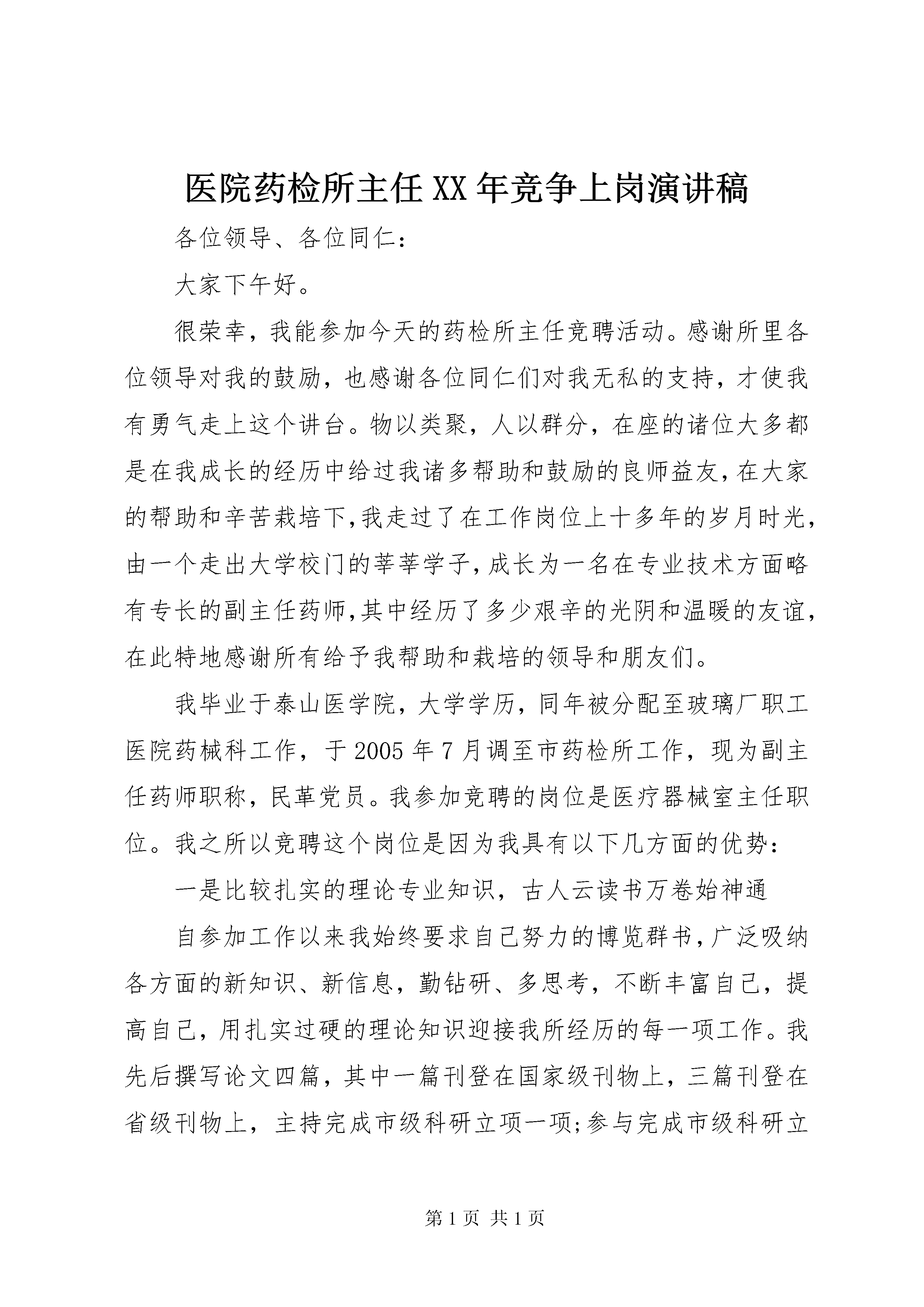 医院药检所主任XX年竞争上岗演讲稿

各位领导、各位同仁：

大家下午好。

很荣幸，我能参加今天的药检所主任竞聘活动。感谢所里各位领导对我的鼓励，也感谢各位同仁们对我无私的支持，才使我有勇气走上这个讲台。物以类聚，人以群分，在座的诸位大多都是在我成长的经历中给过我诸多帮助和鼓励的良师益友,在大家的帮助和辛苦栽培下,我走过了在工作岗位上十多年的岁月时光,由一个走出大学校门的莘莘学子,成长为一名在专业技术方面略有专长的副主任药师,其中经历了多少艰辛的光阴和温暖的友谊,在此特地感谢所有给予我帮助和栽培的领导和朋友们。

我毕业于泰山医学院，大学学历，同年被分配至玻璃厂职工医院药械科工作，于2005年7月调至市药检所工作，现为副主任药师职称，民革党员。我参加竞聘的岗位是医疗器械室主任职位。我之所以竞聘这个岗位是因为我具有以下几方面的优势：

一是比较扎实的理论专业知识，古人云读书万卷始神通

自参加工作以来我始终要求自己努力的博览群书，广泛吸纳各方面的新知识、新信息，勤钻研、多思考，不断丰富自己，提高自己，用扎实过硬的理论知识迎接我所经历的每一项工作。我先后撰写论文四篇，其中一篇刊登在国家级刊物上，三篇刊登在省级刊物上，主持完成市级科研立项一项;参与完成市级科研立

第1页 共1页